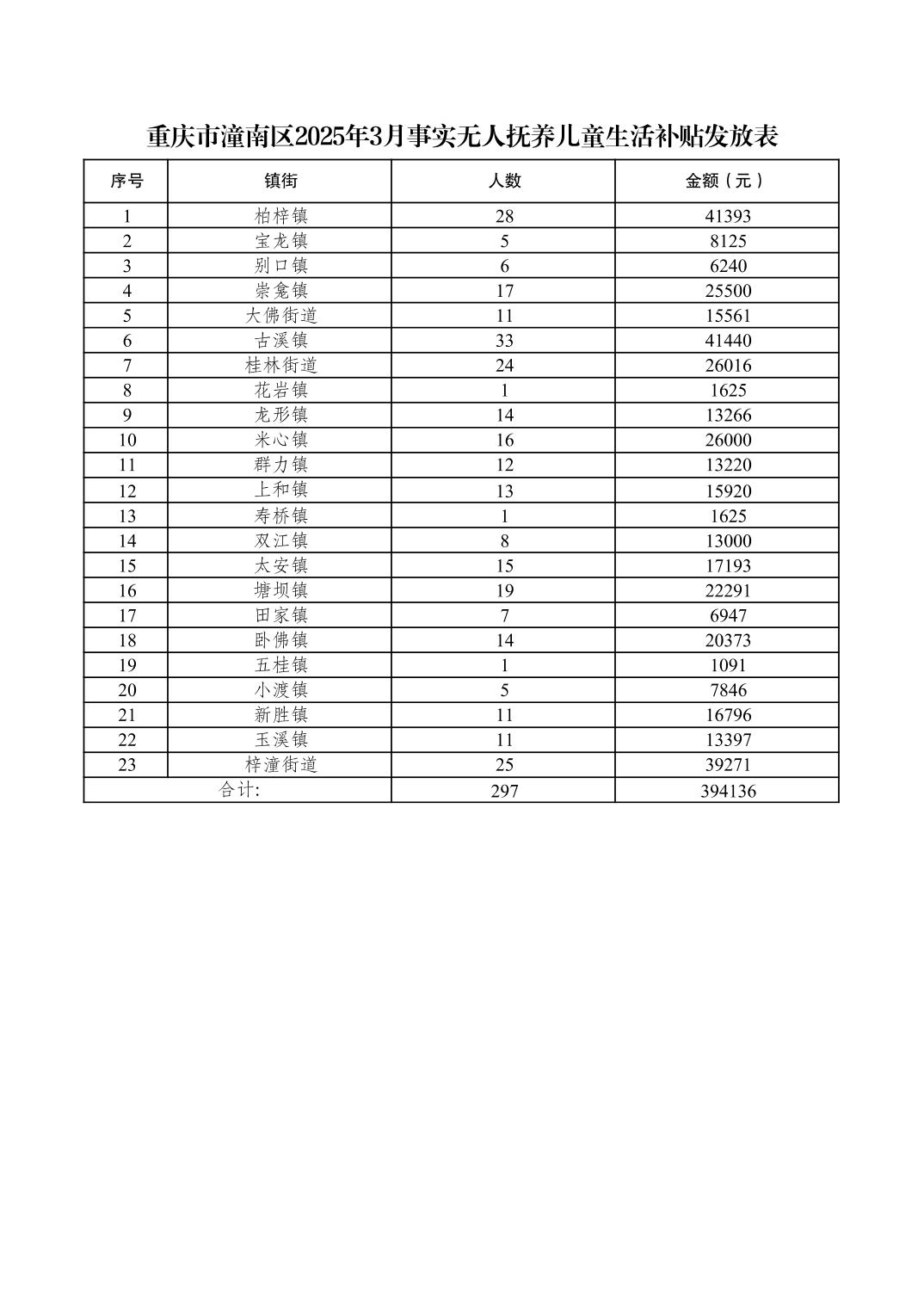 重庆市潼南区2025年3月事实无人抚养儿童生活补贴发放表

| 序号 | 镇街 | 人数 | 金额（元） |
|---|---|---|---|
| 1 | 柏梓镇 | 28 | 41393 |
| 2 | 宝龙镇 | 5 | 8125 |
| 3 | 别口镇 | 6 | 6240 |
| 4 | 崇龛镇 | 17 | 25500 |
| 5 | 大佛街道 | 11 | 15561 |
| 6 | 古溪镇 | 33 | 41440 |
| 7 | 桂林街道 | 24 | 26016 |
| 8 | 花岩镇 | 1 | 1625 |
| 9 | 龙形镇 | 14 | 13266 |
| 10 | 米心镇 | 16 | 26000 |
| 11 | 群力镇 | 12 | 13220 |
| 12 | 上和镇 | 13 | 15920 |
| 13 | 寿桥镇 | 1 | 1625 |
| 14 | 双江镇 | 8 | 13000 |
| 15 | 太安镇 | 15 | 17193 |
| 16 | 塘坝镇 | 19 | 22291 |
| 17 | 田家镇 | 7 | 6947 |
| 18 | 卧佛镇 | 14 | 20373 |
| 19 | 五桂镇 | 1 | 1091 |
| 20 | 小渡镇 | 5 | 7846 |
| 21 | 新胜镇 | 11 | 16796 |
| 22 | 玉溪镇 | 11 | 13397 |
| 23 | 梓潼街道 | 25 | 39271 |
| 合计: | | 297 | 394136 |